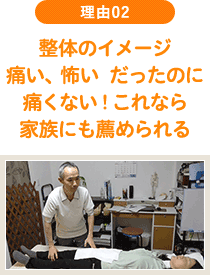 理由02

整体のイメージ
痛い、怖い　だったのに
痛くない！これなら
家族にも薦められる